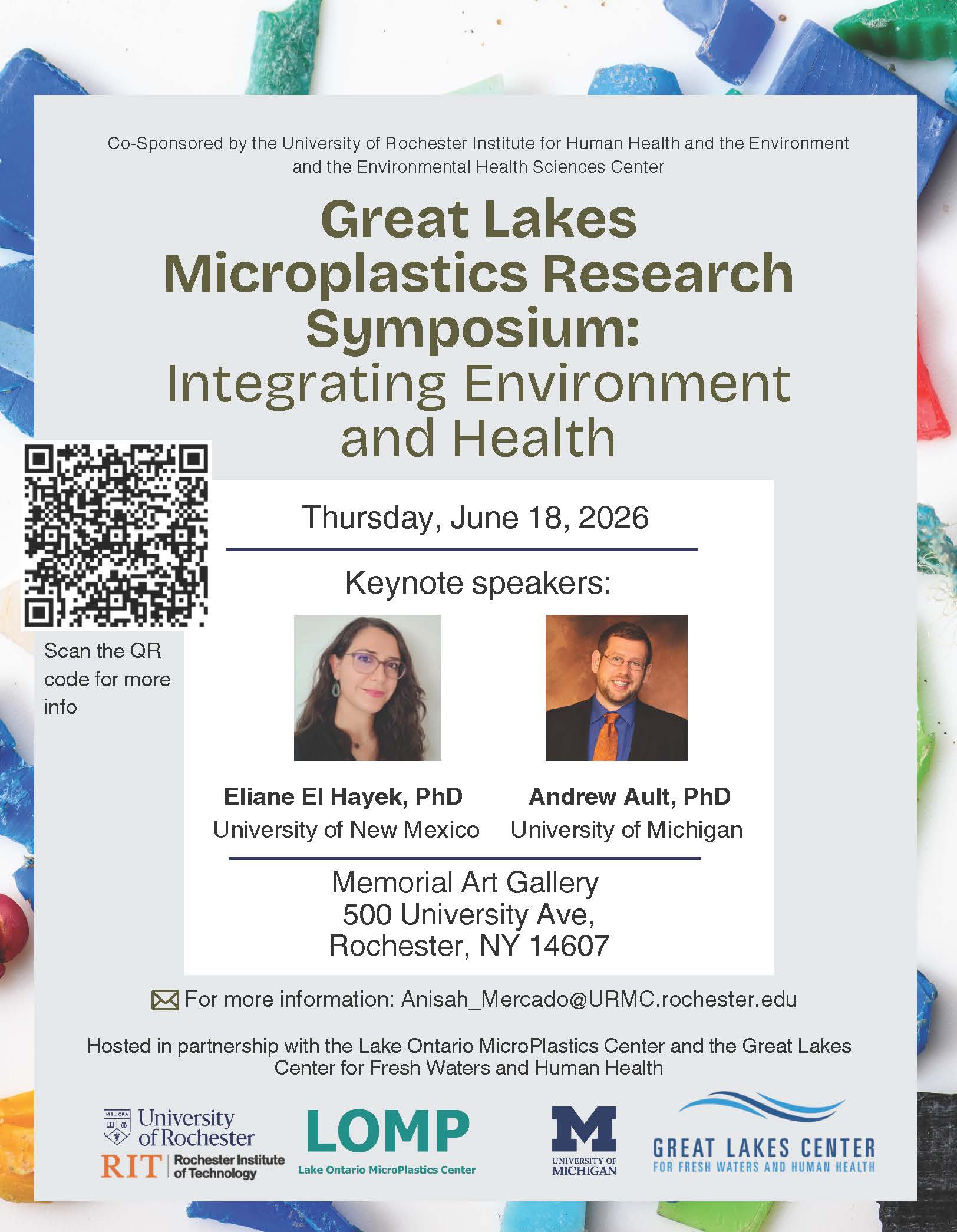 Co-Sponsored by the University of Rochester Institute for Human Health and the Environment and the Environmental Health Sciences Center

Great Lakes Microplastics Research Symposium: Integrating Environment and Health

Scan the QR code for more info

Thursday, June 18, 2026

Keynote speakers:

Eliane El Hayek, PhD
University of New Mexico

Andrew Ault, PhD
University of Michigan

Memorial Art Gallery
500 University Ave,
Rochester, NY 14607

For more information: Anisah_Mercado@URMC.rochester.edu

Hosted in partnership with the Lake Ontario MicroPlastics Center and the Great Lakes Center for Fresh Waters and Human Health

MELIORA University of Rochester
RIT | Rochester Institute of Technology
LOMP
Lake Ontario MicroPlastics Center
M
UNIVERSITY OF MICHIGAN
GREAT LAKES CENTER
FOR FRESH WATERS AND HUMAN HEALTH